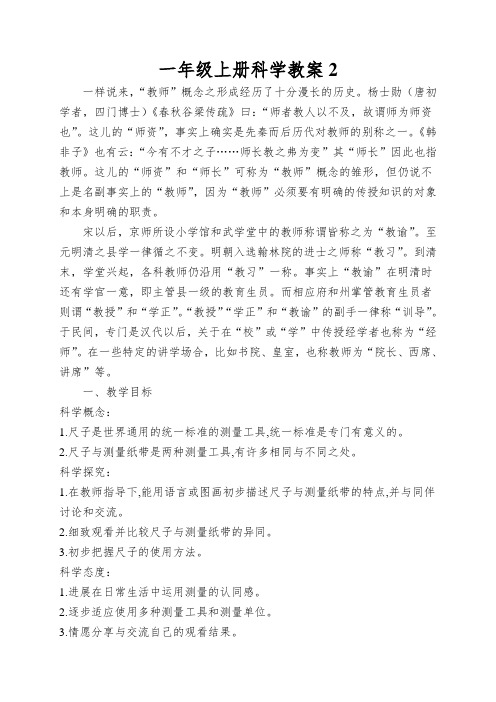 一年级上册科学教案 2

一样说来，“教师”概念之形成经历了十分漫长的历史。杨士勋（唐初学者，四门博士）《春秋谷梁传疏》曰：“师者教人以不及，故谓师为师资也”。这儿的“师资”，事实上确实是先秦而后历代对教师的别称之一。《韩非子》也有云：“今有不才之子……师长教之弗为变”其“师长”因此也指教师。这儿的“师资”和“师长”可称为“教师”概念的雏形，但仍说不上是名副事实上的“教师”，因为“教师”必须要有明确的传授知识的对象和本身明确的职责。

宋以后，京师所设小学馆和武学堂中的教师称谓皆称之为“教谕”。至元明清之县学一律循之不变。明朝入选翰林院的进士之师称“教习”。到清末，学堂兴起，各科教师仍沿用“教习”一称。事实上“教谕”在明清时还有学官一意，即主管县一级的教育生员。而相应府和州掌管教育生员者则谓“教授”和“学正”。“教授”“学正”和“教谕”的副手一律称“训导”。于民间，专门是汉代以后，关于在“校”或“学”中传授经学者也称为“经师”。在一些特定的讲学场合，比如书院、皇室，也称教师为“院长、西席、讲席”等。

一、教学目标

科学概念：

1.尺子是世界通用的统一标准的测量工具,统一标准是专门有意义的。

2.尺子与测量纸带是两种测量工具,有许多相同与不同之处。

科学探究：

1.在教师指导下,能用语言或图画初步描述尺子与测量纸带的特点,并与同伴讨论和交流。

2.细致观看并比较尺子与测量纸带的异同。

3.初步把握尺子的使用方法。

科学态度：

1.进展在日常生活中运用测量的认同感。

2.逐步适应使用多种测量工具和测量单位。

3.情愿分享与交流自己的观看结果。